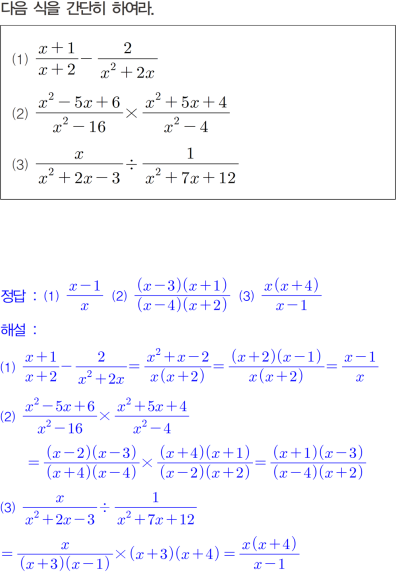 다음 식을 간단히 하여라.

(1) $\frac{x+1}{x+2}-\frac{2}{x^2+2x}$

(2) $\frac{x^2-5x+6}{x^2-16}\times\frac{x^2+5x+4}{x^2-4}$

(3) $\frac{x}{x^2+2x-3}\div\frac{1}{x^2+7x+12}$

정답 : (1) $\frac{x-1}{x}$ (2) $\frac{(x-3)(x+1)}{(x-4)(x+2)}$ (3) $\frac{x(x+4)}{x-1}$

해설 :

(1) $\frac{x+1}{x+2}-\frac{2}{x^2+2x}=\frac{x^2+x-2}{x(x+2)}=\frac{(x+2)(x-1)}{x(x+2)}=\frac{x-1}{x}$

(2) $\frac{x^2-5x+6}{x^2-16}\times\frac{x^2+5x+4}{x^2-4}$

$=\frac{(x-2)(x-3)}{(x+4)(x-4)}\times\frac{(x+4)(x+1)}{(x-2)(x+2)}=\frac{(x+1)(x-3)}{(x-4)(x+2)}$

(3) $\frac{x}{x^2+2x-3}\div\frac{1}{x^2+7x+12}$

$=\frac{x}{(x+3)(x-1)}\times(x+3)(x+4)=\frac{x(x+4)}{x-1}$